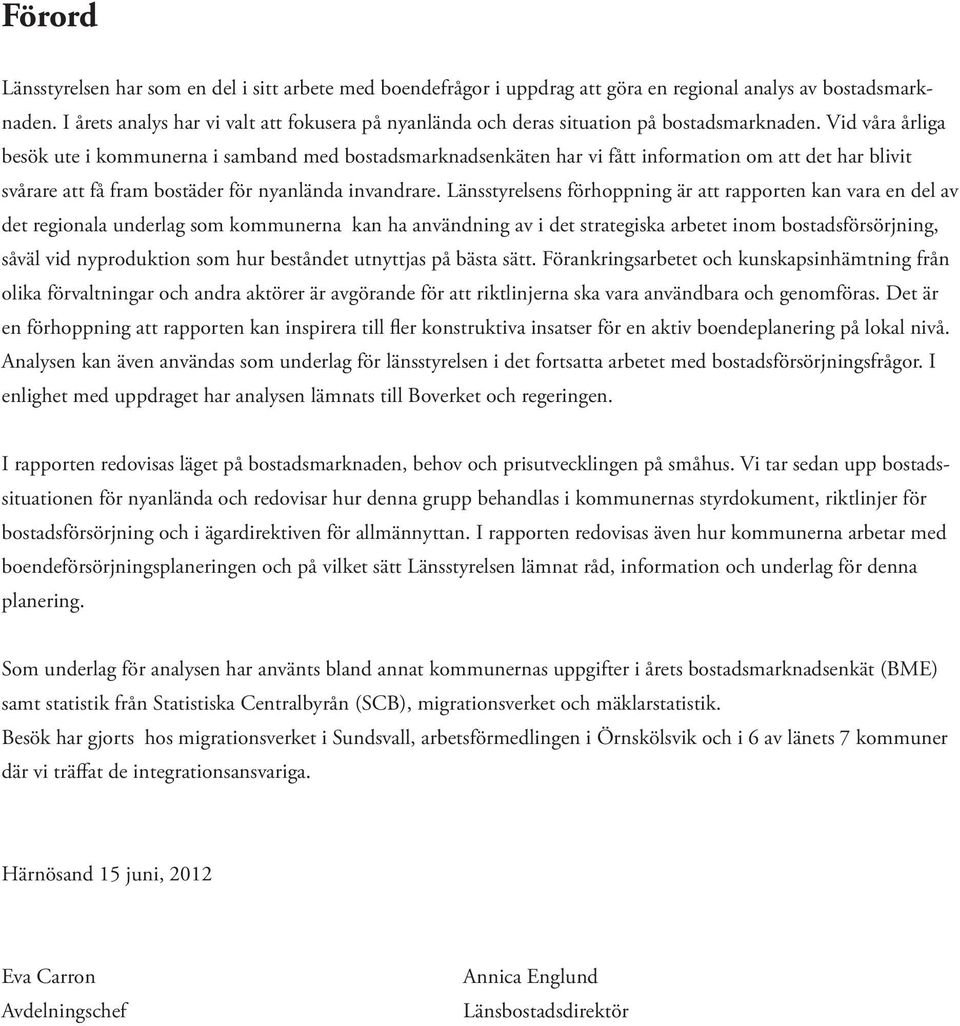 Förord

Länsstyrelsen har som en del i sitt arbete med boendefrågor i uppdrag att göra en regional analys av bostadsmarknaden. I årets analys har vi valt att fokusera på nyanlända och deras situation på bostadsmarknaden. Vid våra årliga besök ute i kommunerna i samband med bostadsmarknadsenkäten har vi fått information om att det har blivit svårare att få fram bostäder för nyanlända invandrare. Länsstyrelsens förhoppning är att rapporten kan vara en del av det regionala underlag som kommunerna kan ha användning av i det strategiska arbetet inom bostadsförsörjning, såväl vid nyproduktion som hur beståndet utnyttjas på bästa sätt. Förankringsarbetet och kunskapsinhämtning från olika förvaltningar och andra aktörer är avgörande för att riktlinjerna ska vara användbara och genomföras. Det är en förhoppning att rapporten kan inspirera till fler konstruktiva insatser för en aktiv boendeplanering på lokal nivå. Analysen kan även användas som underlag för länsstyrelsen i det fortsatta arbetet med bostadsförsörjningsfrågor. I enlighet med uppdraget har analysen lämnats till Boverket och regeringen.

I rapporten redovisas läget på bostadsmarknaden, behov och prisutvecklingen på småhus. Vi tar sedan upp bostadssituationen för nyanlända och redovisar hur denna grupp behandlas i kommunernas styrdokument, riktlinjer för bostadsförsörjning och i ägardirektiven för allmännyttan. I rapporten redovisas även hur kommunerna arbetar med boendeförsörjningsplaneringen och på vilket sätt Länsstyrelsen lämnat råd, information och underlag för denna planering.

Som underlag för analysen har använts bland annat kommunernas uppgifter i årets bostadsmarknadsenkät (BME) samt statistik från Statistiska Centralbyrån (SCB), migrationsverket och mäklarstatistik.
Besök har gjorts hos migrationsverket i Sundsvall, arbetsförmedlingen i Örnskölsvik och i 6 av länets 7 kommuner där vi träffat de integrationsansvariga.

Härnösand 15 juni, 2012

Eva Carron
Avdelningschef

Annica Englund
Länsbostadsdirektör